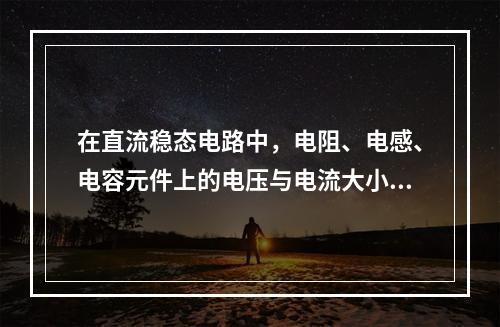 在直流稳态电路中，电阻、电感、电容元件上的电压与电流大小...